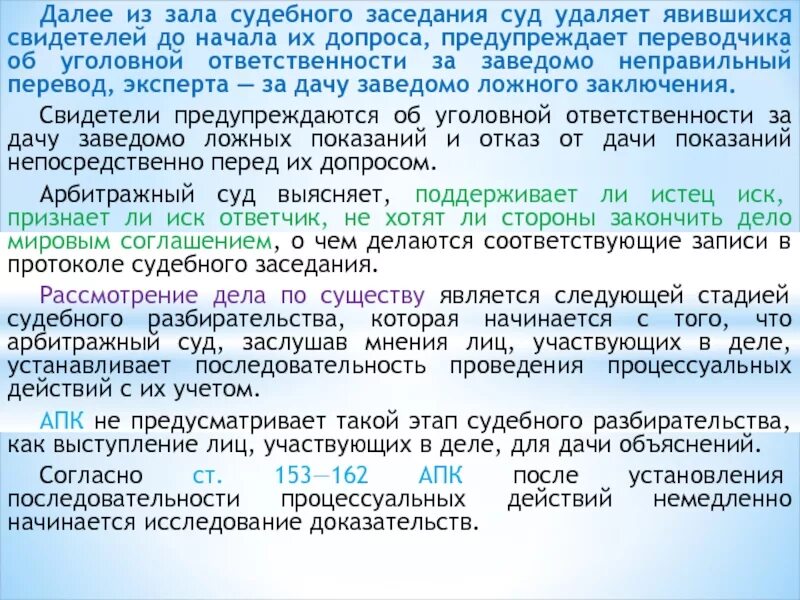 Далее из зала судебного заседания суд удаляет явившихся свидетелей до начала их допроса, предупреждает переводчика об уголовной ответственности за заведомо неправильный перевод, эксперта — за дачу заведомо ложного заключения.

Свидетели предупреждаются об уголовной ответственности за дачу заведомо ложных показаний и отказ от дачи показаний непосредственно перед их допросом.

Арбитражный суд выясняет, поддерживает ли истец иск, признает ли иск ответчик, не хотят ли стороны закончить дело мировым соглашением, о чем делаются соответствующие записи в протоколе судебного заседания.

Рассмотрение дела по существу является следующей стадией судебного разбирательства, которая начинается с того, что арбитражный суд, заслушав мнения лиц, участвующих в деле, устанавливает последовательность проведения процессуальных действий с их учетом.

АПК не предусматривает такой этап судебного разбирательства, как выступление лиц, участвующих в деле, для дачи объяснений.

Согласно ст. 153—162 АПК после установления последовательности процессуальных действий немедленно начинается исследование доказательств.